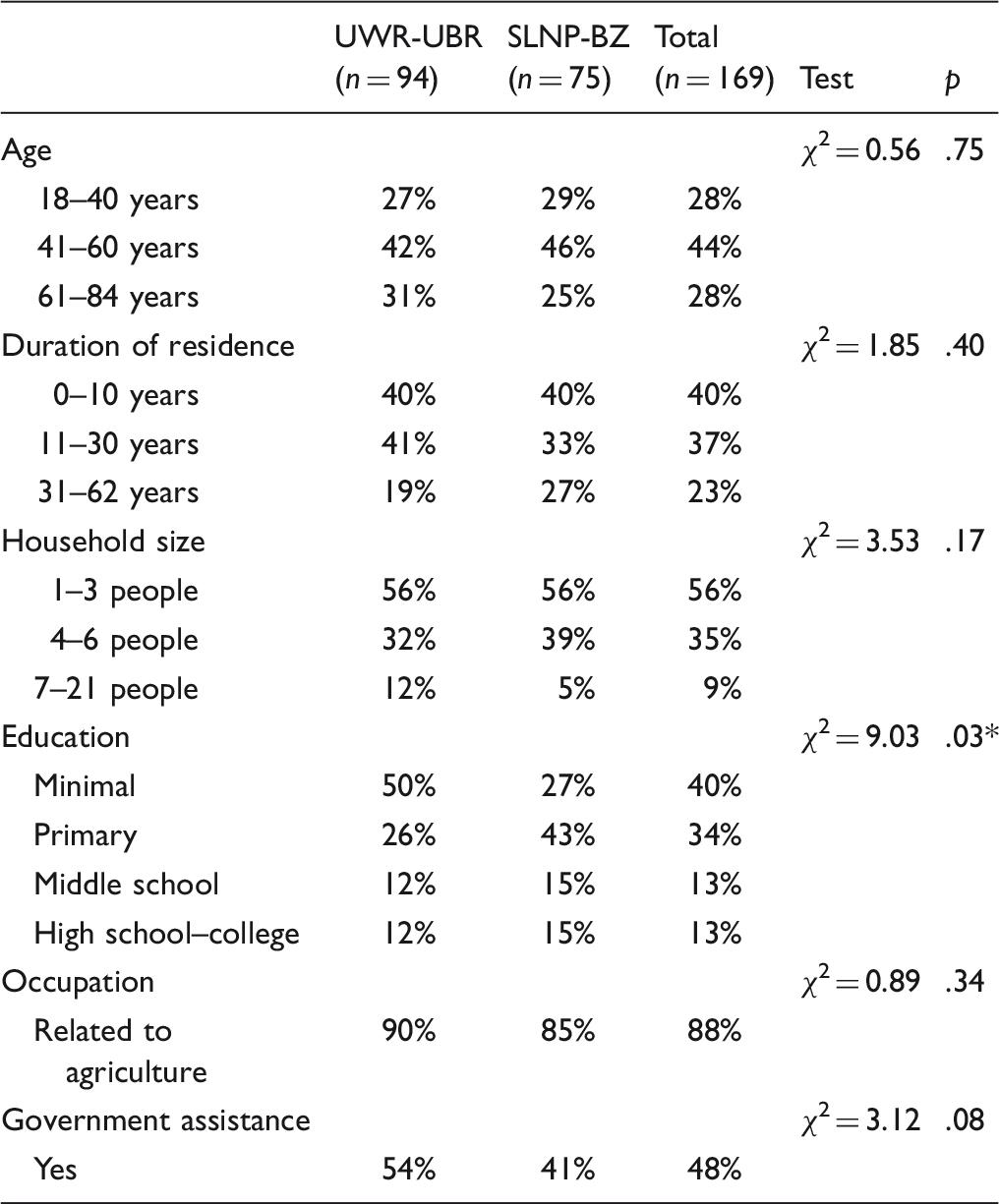 | | UWR-UBR ($n = 94$) | SLNP-BZ ($n = 75$) | Total ($n = 169$) | Test | $p$ |
|---|---|---|---|---|---|
| Age | | | | $\chi^2 = 0.56$ | .75 |
| 18–40 years | 27% | 29% | 28% | | |
| 41–60 years | 42% | 46% | 44% | | |
| 61–84 years | 31% | 25% | 28% | | |
| Duration of residence | | | | $\chi^2 = 1.85$ | .40 |
| 0–10 years | 40% | 40% | 40% | | |
| 11–30 years | 41% | 33% | 37% | | |
| 31–62 years | 19% | 27% | 23% | | |
| Household size | | | | $\chi^2 = 3.53$ | .17 |
| 1–3 people | 56% | 56% | 56% | | |
| 4–6 people | 32% | 39% | 35% | | |
| 7–21 people | 12% | 5% | 9% | | |
| Education | | | | $\chi^2 = 9.03$ | .03* |
| Minimal | 50% | 27% | 40% | | |
| Primary | 26% | 43% | 34% | | |
| Middle school | 12% | 15% | 13% | | |
| High school–college | 12% | 15% | 13% | | |
| Occupation | | | | $\chi^2 = 0.89$ | .34 |
| Related to agriculture | 90% | 85% | 88% | | |
| Government assistance | | | | $\chi^2 = 3.12$ | .08 |
| Yes | 54% | 41% | 48% | | |